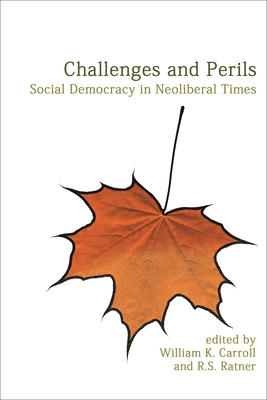 Challenges and Perils
Social Democracy in Neoliberal Times

edited by
William K. Carroll
and R.S. Ratner